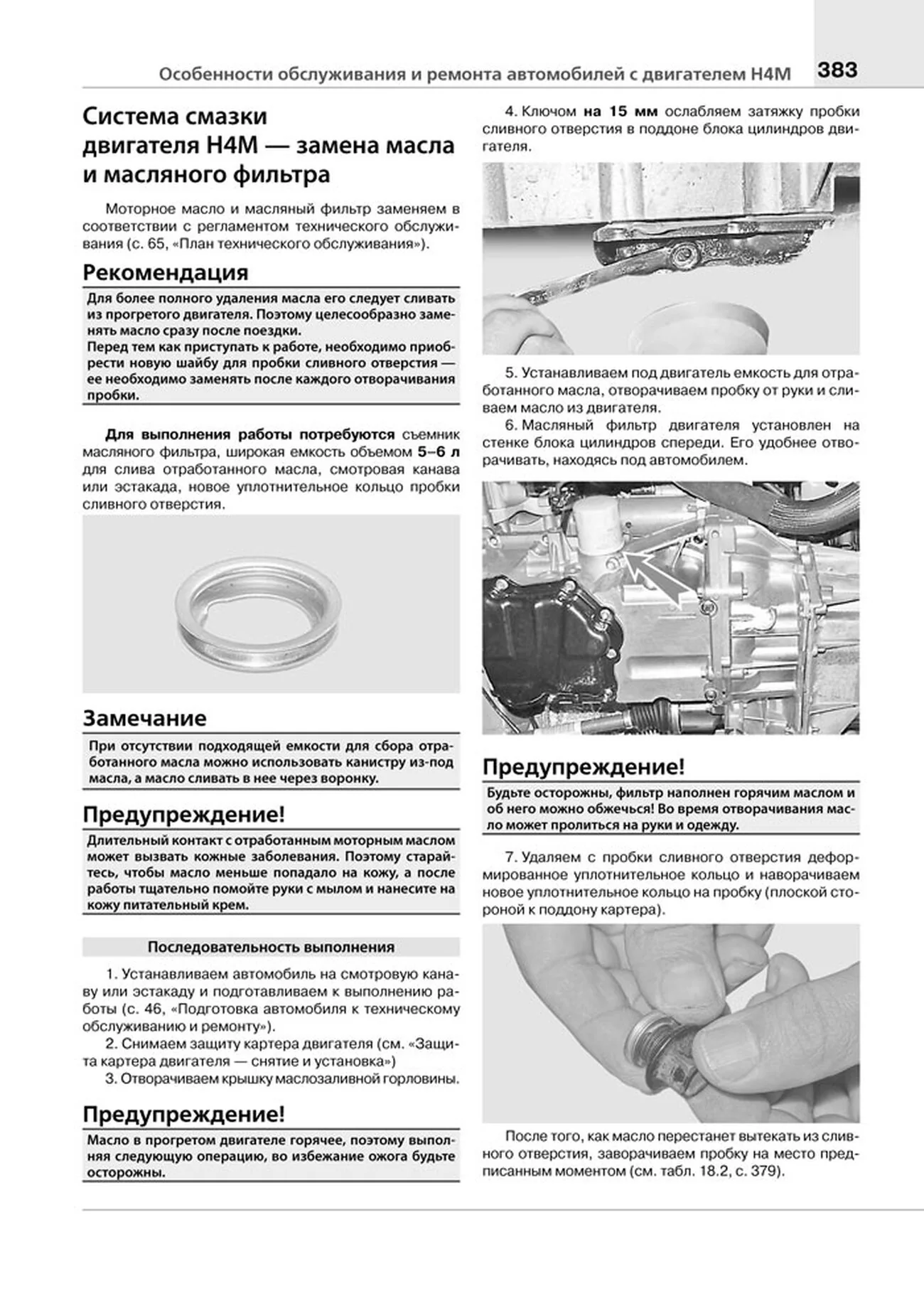 Особенности обслуживания и ремонта автомобилей с двигателем H4M 383

Система смазки двигателя H4M — замена масла и масляного фильтра

Моторное масло и масляный фильтр заменяем в соответствии с регламентом технического обслуживания (с. 65, «План технического обслуживания»).

Рекомендация

Для более полного удаления масла его следует сливать из прогретого двигателя. Поэтому целесообразно заменять масло сразу после поездки.
Перед тем как приступать к работе, необходимо приобрести новую шайбу для пробки сливного отверстия — ее необходимо заменять после каждого отворачивания пробки.

Для выполнения работы потребуются съемник масляного фильтра, широкая емкость объемом 5–6 л для слива отработанного масла, смотровая канава или эстакада, новое уплотнительное кольцо пробки сливного отверстия.

Замечание

При отсутствии подходящей емкости для сбора отработанного масла можно использовать канистру из-под масла, а масло сливать в нее через воронку.

Предупреждение!

Длительный контакт с отработанным моторным маслом может вызвать кожные заболевания. Поэтому старайтесь, чтобы масло меньше попадало на кожу, а после работы тщательно помойте руки с мылом и нанесите на кожу питательный крем.

Последовательность выполнения

1. Устанавливаем автомобиль на смотровую канаву или эстакаду и подготавливаем к выполнению работы (с. 46, «Подготовка автомобиля к техническому обслуживанию и ремонту»).
2. Снимаем защиту картера двигателя (см. «Защита картера двигателя — снятие и установка»)
3. Отворачиваем крышку маслозаливной горловины.

Предупреждение!

Масло в прогретом двигателе горячее, поэтому выполняя следующую операцию, во избежание ожога будьте осторожны.

4. Ключом на 15 мм ослабляем затяжку пробки сливного отверстия в поддоне блока цилиндров двигателя.

5. Устанавливаем под двигатель емкость для отработанного масла, отворачиваем пробку от руки и сливаем масло из двигателя.
6. Масляный фильтр двигателя установлен на стенке блока цилиндров спереди. Его удобнее отворачивать, находясь под автомобилем.

Предупреждение!

Будьте осторожны, фильтр наполнен горячим маслом и об него можно обжечься! Во время отворачивания масло может пролиться на руки и одежду.

7. Удаляем с пробки сливного отверстия деформированное уплотнительное кольцо и наворачиваем новое уплотнительное кольцо на пробку (плоской стороной к поддону картера).

После того, как масло перестанет вытекать из сливного отверстия, заворачиваем пробку на место предписанным моментом (см. табл. 18.2, с. 379).